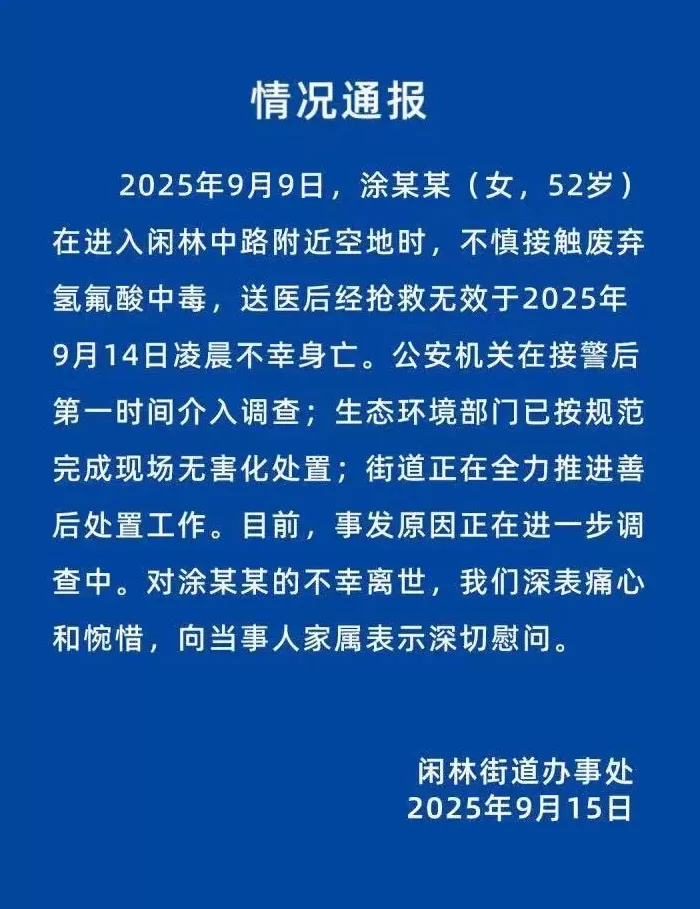 情况通报

2025年9月9日，涂某某（女，52岁）在进入闲林中路附近空地时，不慎接触废弃氢氟酸中毒，送医后经抢救无效于2025年9月14日凌晨不幸身亡。公安机关在接警后第一时间介入调查；生态环境部门已按规范完成现场无害化处置；街道正在全力推进善后处置工作。目前，事发原因正在进一步调查中。对涂某某的不幸离世，我们深表痛心和惋惜，向当事人家属表示深切慰问。

闲林街道办事处
2025年9月15日